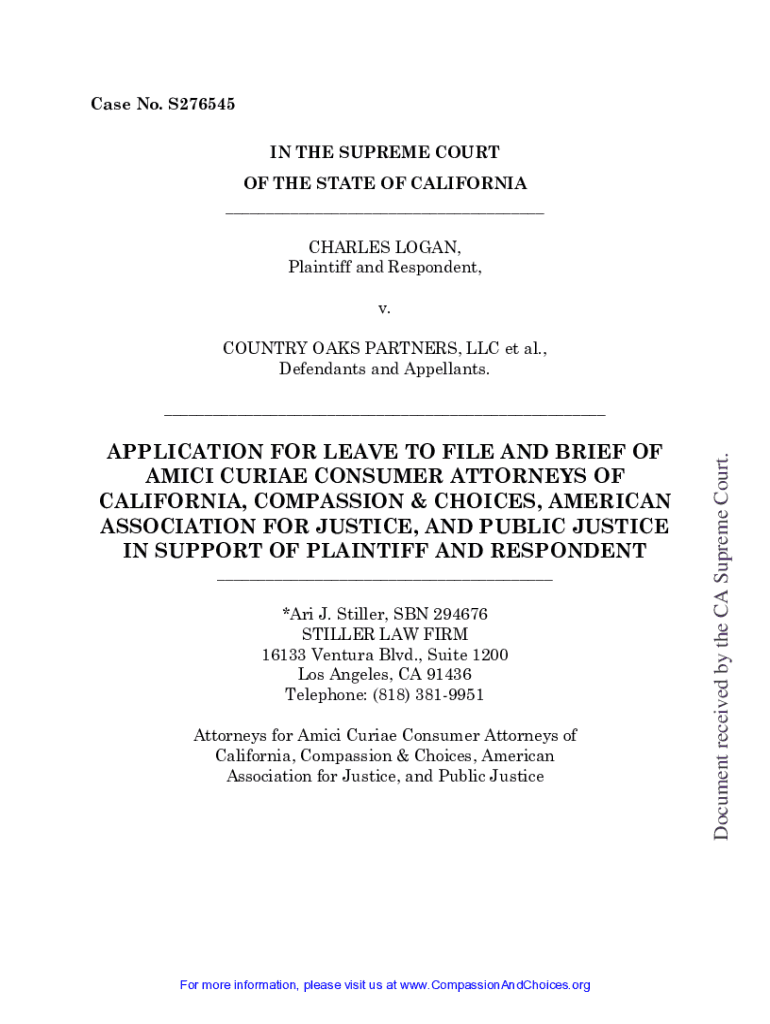 Case No. S276545

IN THE SUPREME COURT
OF THE STATE OF CALIFORNIA

CHARLES LOGAN,
Plaintiff and Respondent,

v.

COUNTRY OAKS PARTNERS, LLC et al.,
Defendants and Appellants.

APPLICATION FOR LEAVE TO FILE AND BRIEF OF AMICI CURIAE CONSUMER ATTORNEYS OF CALIFORNIA, COMPASSION & CHOICES, AMERICAN ASSOCIATION FOR JUSTICE, AND PUBLIC JUSTICE IN SUPPORT OF PLAINTIFF AND RESPONDENT

*Ari J. Stiller, SBN 294676
STILLER LAW FIRM
16133 Ventura Blvd., Suite 1200
Los Angeles, CA 91436
Telephone: (818) 381-9951

Attorneys for Amici Curiae Consumer Attorneys of California, Compassion & Choices, American Association for Justice, and Public Justice

Document received by the CA Supreme Court.

For more information, please visit us at www.CompassionAndChoices.org